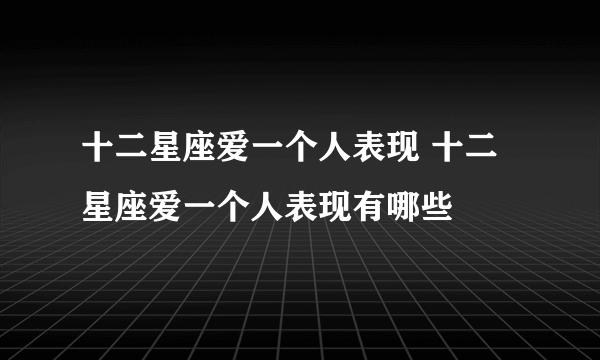 十二星座爱一个人表现 十二星座爱一个人表现有哪些